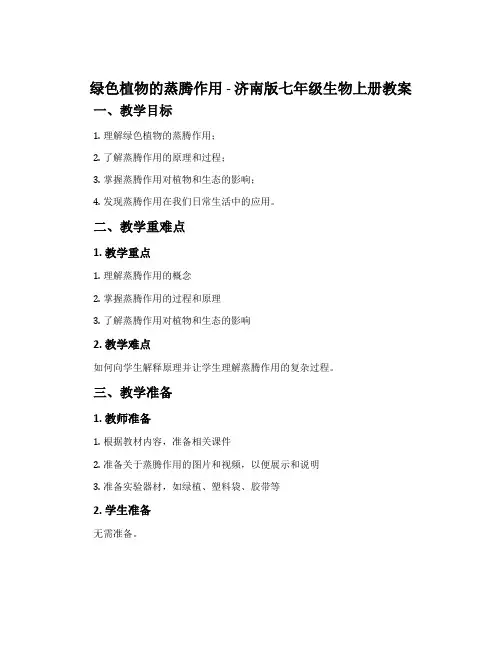 绿色植物的蒸腾作用 - 济南版七年级生物上册教案

一、教学目标

1. 理解绿色植物的蒸腾作用；

2. 了解蒸腾作用的原理和过程；

3. 掌握蒸腾作用对植物和生态的影响；

4. 发现蒸腾作用在我们日常生活中的应用。

二、教学重难点

1. 教学重点

1. 理解蒸腾作用的概念

2. 掌握蒸腾作用的过程和原理

3. 了解蒸腾作用对植物和生态的影响

2. 教学难点

如何向学生解释原理并让学生理解蒸腾作用的复杂过程。

三、教学准备

1. 教师准备

1. 根据教材内容，准备相关课件

2. 准备关于蒸腾作用的图片和视频，以便展示和说明

3. 准备实验器材，如绿植、塑料袋、胶带等

2. 学生准备

无需准备。